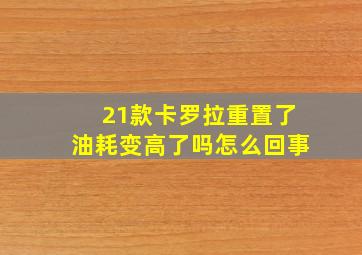 21款卡罗拉重置了
油耗变高了吗怎么回事